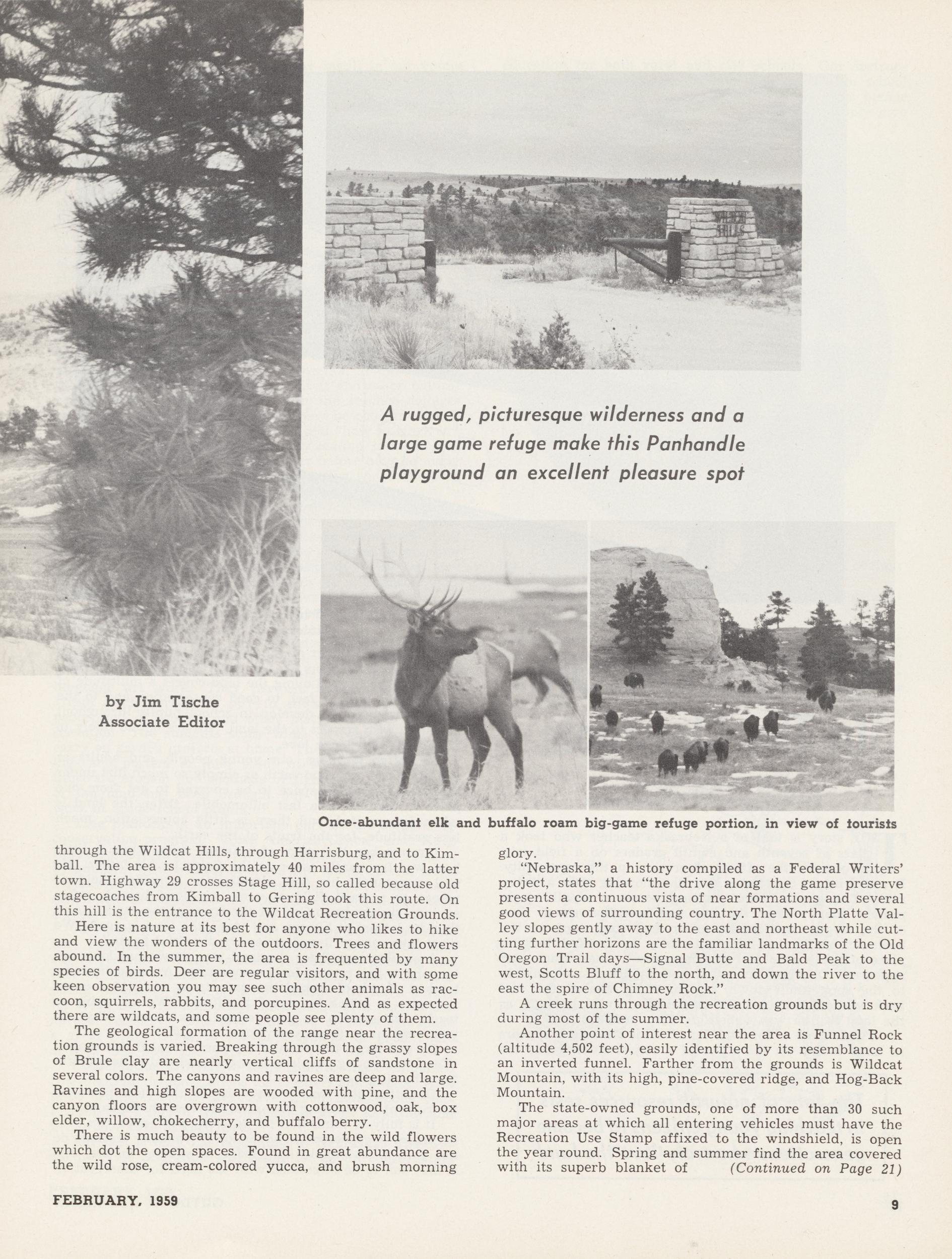 A rugged, picturesque wilderness and a large game refuge make this Panhandle playground an excellent pleasure spot

by Jim Tische
Associate Editor

Once-abundant elk and buffalo roam big-game refuge portion, in view of tourists

through the Wildcat Hills, through Harrisburg, and to Kimball. The area is approximately 40 miles from the latter town. Highway 29 crosses Stage Hill, so called because old stagecoaches from Kimball to Gering took this route. On this hill is the entrance to the Wildcat Recreation Grounds.

Here is nature at its best for anyone who likes to hike and view the wonders of the outdoors. Trees and flowers abound. In the summer, the area is frequented by many species of birds. Deer are regular visitors, and with some keen observation you may see such other animals as raccoon, squirrels, rabbits, and porcupines. And as expected there are wildcats, and some people see plenty of them.

The geological formation of the range near the recreation grounds is varied. Breaking through the grassy slopes of Brule clay are nearly vertical cliffs of sandstone in several colors. The canyons and ravines are deep and large. Ravines and high slopes are wooded with pine, and the canyon floors are overgrown with cottonwood, oak, box elder, willow, chokecherry, and buffalo berry.

There is much beauty to be found in the wild flowers which dot the open spaces. Found in great abundance are the wild rose, cream-colored yucca, and brush morning glory.

"Nebraska," a history compiled as a Federal Writers' project, states that "the drive along the game preserve presents a continuous vista of near formations and several good views of surrounding country. The North Platte Valley slopes gently away to the east and northeast while cutting further horizons are the familiar landmarks of the Old Oregon Trail days—Signal Butte and Bald Peak to the west, Scotts Bluff to the north, and down the river to the east the spire of Chimney Rock."

A creek runs through the recreation grounds but is dry during most of the summer.

Another point of interest near the area is Funnel Rock (altitude 4,502 feet), easily identified by its resemblance to an inverted funnel. Farther from the grounds is Wildcat Mountain, with its high, pine-covered ridge, and Hog-Back Mountain.

The state-owned grounds, one of more than 30 such major areas at which all entering vehicles must have the Recreation Use Stamp affixed to the windshield, is open the year round. Spring and summer find the area covered with its superb blanket of (Continued on Page 21)

FEBRUARY, 1959

9